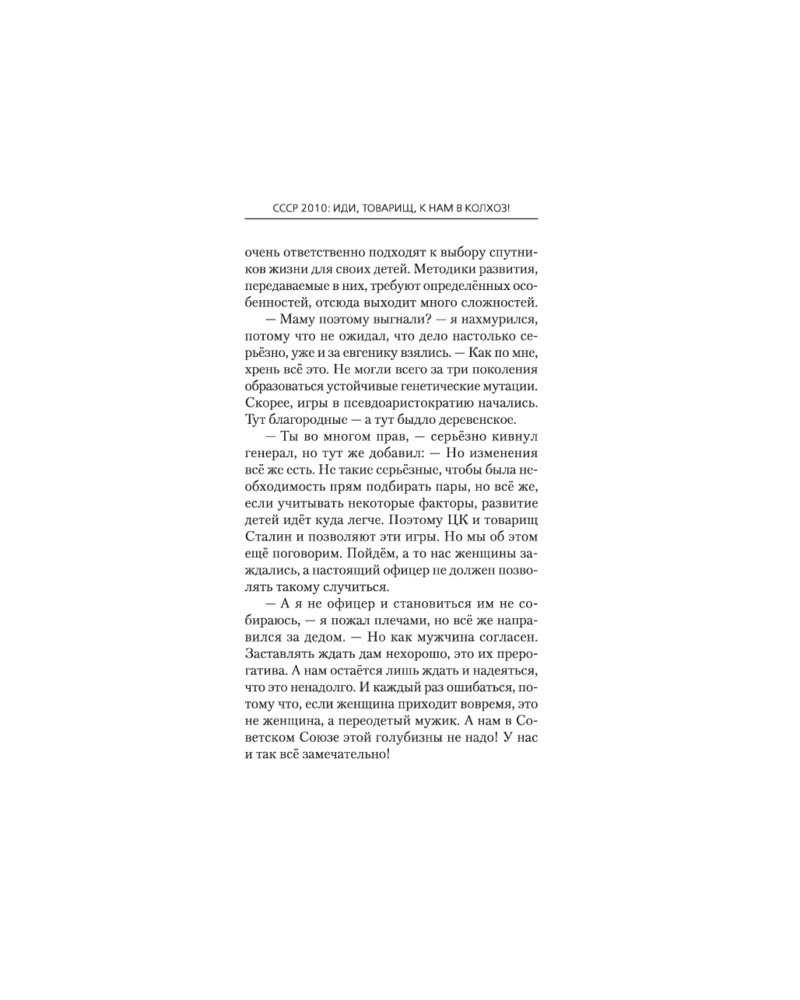 СССР 2010: ИДИ, ТОВАРИЩ, К НАМ В КОЛХОЗ!

очень ответственно подходят к выбору спутников жизни для своих детей. Методики развития, передаваемые в них, требуют определённых особенностей, отсюда выходит много сложностей.

— Маму поэтому выгнали? — я нахмурился, потому что не ожидал, что дело настолько серьёзно, уже и за евгенику взялись. — Как по мне, хрень всё это. Не могли всего за три поколения образоваться устойчивые генетические мутации. Скорее, игры в псевдоаристократию начались. Тут благородные — а тут быдло деревенское.

— Ты во многом прав, — серьёзно кивнул генерал, но тут же добавил: — Но изменения всё же есть. Не такие серьёзные, чтобы была необходимость прям подбирать пары, но всё же, если учитывать некоторые факторы, развитие детей идёт куда легче. Поэтому ЦК и товарищ Сталин и позволяют эти игры. Но мы об этом ещё поговорим. Пойдём, а то нас женщины заждались, а настоящий офицер не должен позволять такому случиться.

— А я не офицер и становиться им не собираюсь, — я пожал плечами, но всё же направился за дедом. — Но как мужчина согласен. Заставлять ждать дам нехорошо, это их прерогатива. А нам остаётся лишь ждать и надеяться, что это ненадолго. И каждый раз ошибаться, потому что, если женщина приходит вовремя, это не женщина, а переодетый мужик. А нам в Советском Союзе этой голубизны не надо! У нас и так всё замечательно!